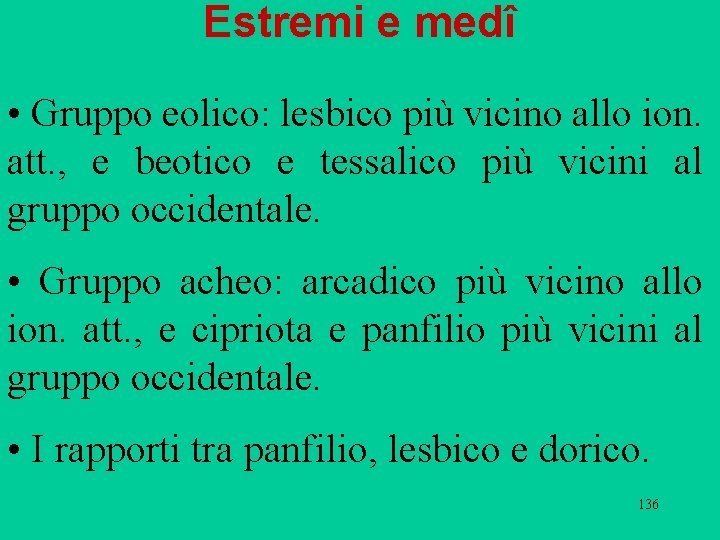 Estremi e medî

• Gruppo eolico: lesbico più vicino allo ion. att., e beotico e tessalico più vicini al gruppo occidentale.

• Gruppo acheo: arcadico più vicino allo ion. att., e cipriota e panfilio più vicini al gruppo occidentale.

• I rapporti tra panfilio, lesbico e dorico.

136